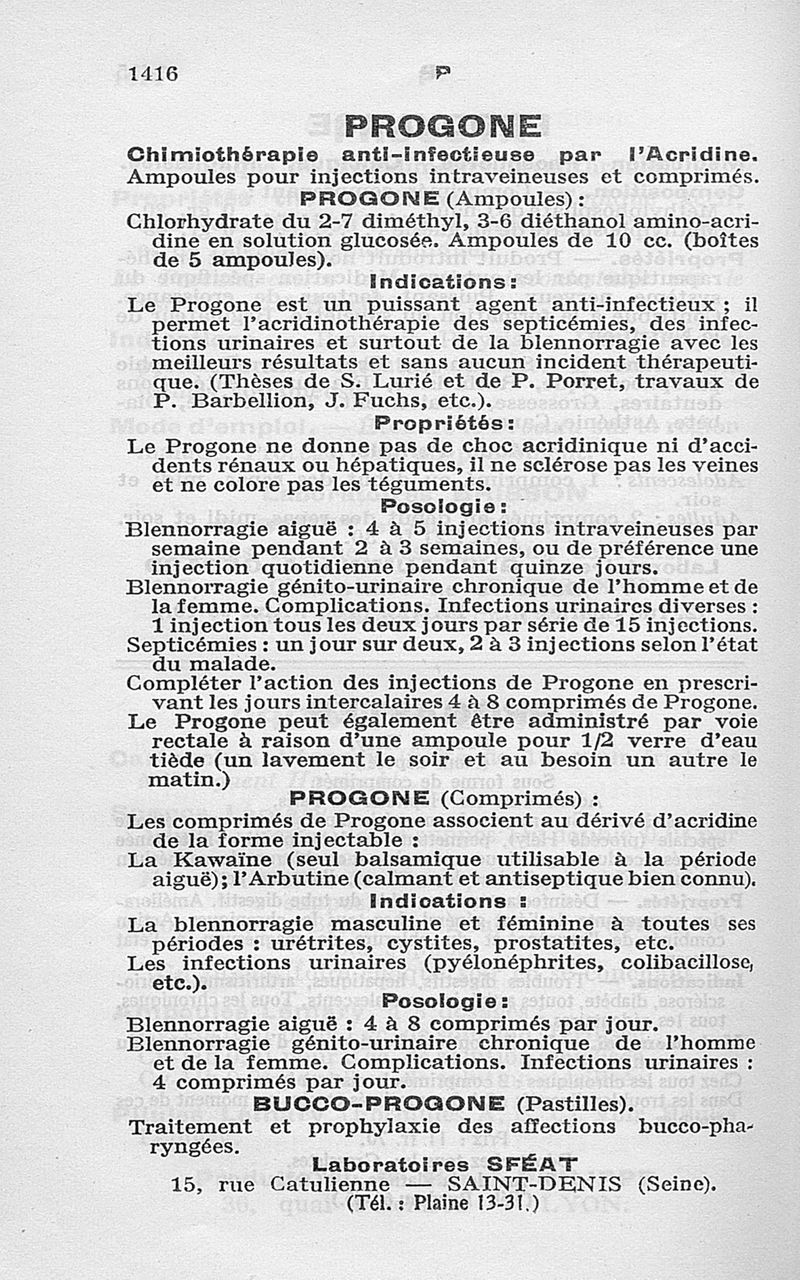 1416 P

PROGONE

Chimiothérapie anti-infectieuse par l'Acridine.
Ampoules pour injections intraveineuses et comprimés.

PROGONE (Ampoules) :

Chlorhydrate du 2-7 diméthyl, 3-6 diéthanol amino-acridine en solution glucosée. Ampoules de 10 cc. (boîtes de 5 ampoules).

Indications :

Le Progone est un puissant agent anti-infectieux ; il permet l'acridinothérapie des septicémies, des infections urinaires et surtout de la blennorragie avec les meilleurs résultats et sans aucun incident thérapeutique. (Thèses de S. Lurié et de P. Porret, travaux de P. Barbellion, J. Fuchs, etc.).

Propriétés :

Le Progone ne donne pas de choc acridinique ni d'accidents rénaux ou hépatiques, il ne sclérose pas les veines et ne colore pas les téguments.

Posologie :

Blennorragie aiguë : 4 à 5 injections intraveineuses par semaine pendant 2 à 3 semaines, ou de préférence une injection quotidienne pendant quinze jours.
Blennorragie génito-urinaire chronique de l'homme et de la femme. Complications. Infections urinaires diverses : 1 injection tous les deux jours par série de 15 injections.
Septicémies : un jour sur deux, 2 à 3 injections selon l'état du malade.
Compléter l'action des injections de Progone en prescrivant les jours intercalaires 4 à 8 comprimés de Progone.
Le Progone peut également être administré par voie rectale à raison d'une ampoule pour 1/2 verre d'eau tiède (un lavement le soir et au besoin un autre le matin.)

PROGONE (Comprimés) :

Les comprimés de Progone associent au dérivé d'acridine de la forme injectable :
La Kawaïne (seul balsamique utilisable à la période aiguë) ; l'Arbutine (calmant et antiseptique bien connu).

Indications :

La blennorragie masculine et féminine à toutes ses périodes : urétrites, cystites, prostatites, etc.
Les infections urinaires (pyélonéphrites, colibacillose, etc.).

Posologie :

Blennorragie aiguë : 4 à 8 comprimés par jour.
Blennorragie génito-urinaire chronique de l'homme et de la femme. Complications. Infections urinaires : 4 comprimés par jour.

BUCCO-PROGONE (Pastilles).

Traitement et prophylaxie des affections bucco-pharyngées.

Laboratoires SFÉAT
15, rue Catulienne — SAINT-DENIS (Seine).
(Tél. : Plaine 13-31.)